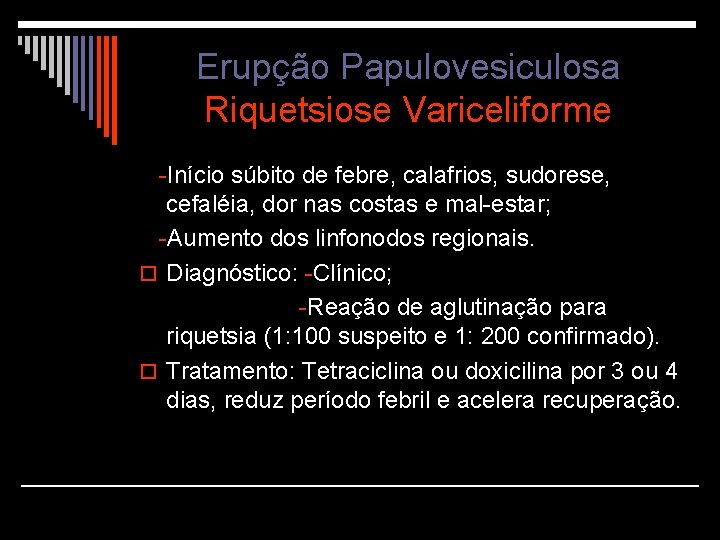 Erupção Papulovesiculosa
Riquetsiose Variceliforme

-Início súbito de febre, calafrios, sudorese, cefaléia, dor nas costas e mal-estar;

-Aumento dos linfonodos regionais.

Diagnóstico: -Clínico;

-Reação de aglutinação para riquetsia (1:100 suspeito e 1: 200 confirmado).

Tratamento: Tetraciclina ou doxicilina por 3 ou 4 dias, reduz período febril e acelera recuperação.